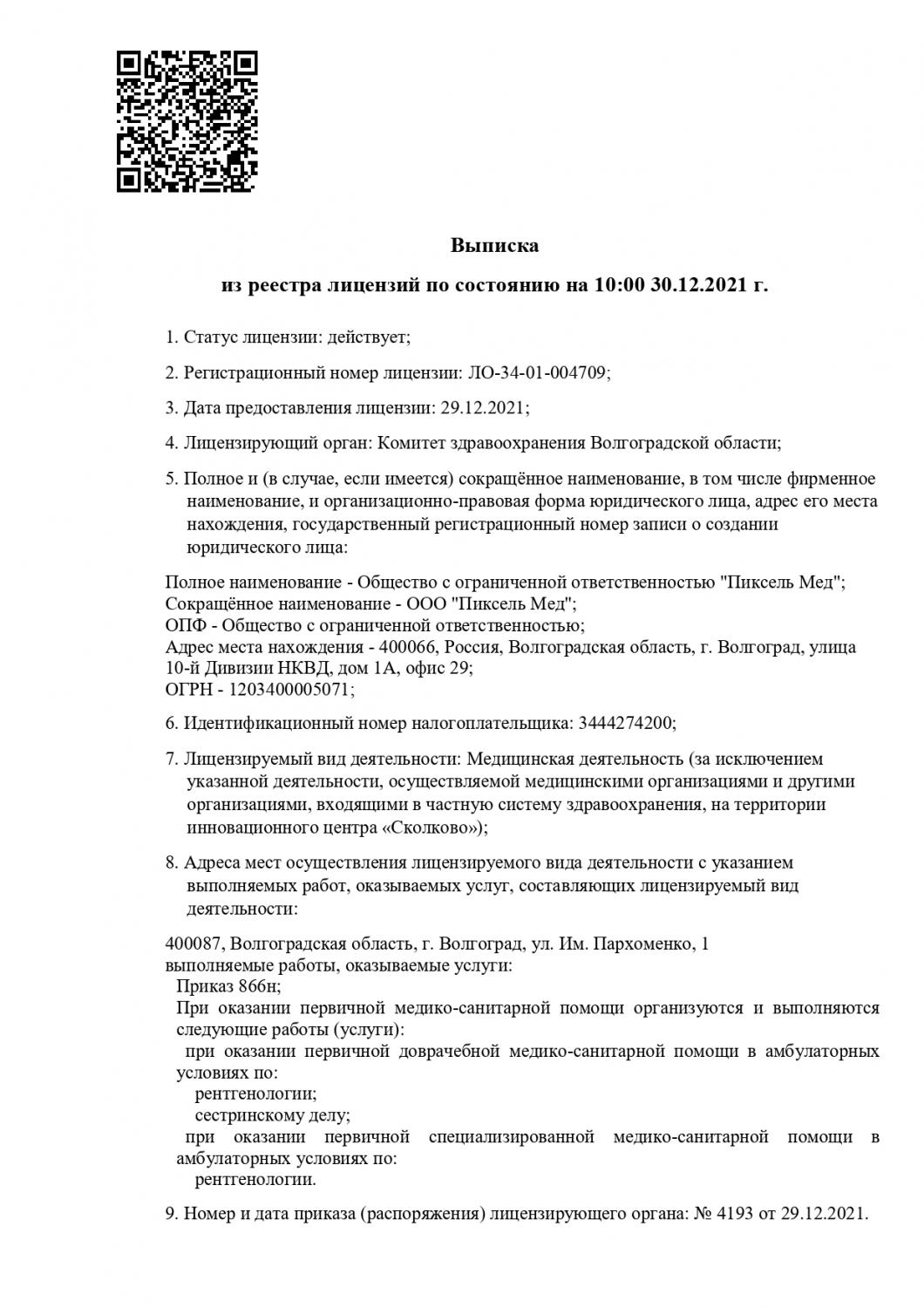 Выписка

из реестра лицензий по состоянию на 10:00 30.12.2021 г.

1. Статус лицензии: действует;

2. Регистрационный номер лицензии: ЛО-34-01-004709;

3. Дата предоставления лицензии: 29.12.2021;

4. Лицензирующий орган: Комитет здравоохранения Волгоградской области;

5. Полное и (в случае, если имеется) сокращённое наименование, в том числе фирменное наименование, и организационно-правовая форма юридического лица, адрес его места нахождения, государственный регистрационный номер записи о создании юридического лица:

Полное наименование - Общество с ограниченной ответственностью "Пиксель Мед";
Сокращённое наименование - ООО "Пиксель Мед";
ОПФ - Общество с ограниченной ответственностью;
Адрес места нахождения - 400066, Россия, Волгоградская область, г. Волгоград, улица 10-й Дивизии НКВД, дом 1А, офис 29;
ОГРН - 1203400005071;

6. Идентификационный номер налогоплательщика: 3444274200;

7. Лицензируемый вид деятельности: Медицинская деятельность (за исключением указанной деятельности, осуществляемой медицинскими организациями и другими организациями, входящими в частную систему здравоохранения, на территории инновационного центра «Сколково»);

8. Адреса мест осуществления лицензируемого вида деятельности с указанием выполняемых работ, оказываемых услуг, составляющих лицензируемый вид деятельности:

400087, Волгоградская область, г. Волгоград, ул. Им. Пархоменко, 1
выполняемые работы, оказываемые услуги:
Приказ 866н;
При оказании первичной медико-санитарной помощи организуются и выполняются следующие работы (услуги):
при оказании первичной доврачебной медико-санитарной помощи в амбулаторных условиях по:
рентгенологии;
сестринскому делу;
при оказании первичной специализированной медико-санитарной помощи в амбулаторных условиях по:
рентгенологии.

9. Номер и дата приказа (распоряжения) лицензирующего органа: № 4193 от 29.12.2021.